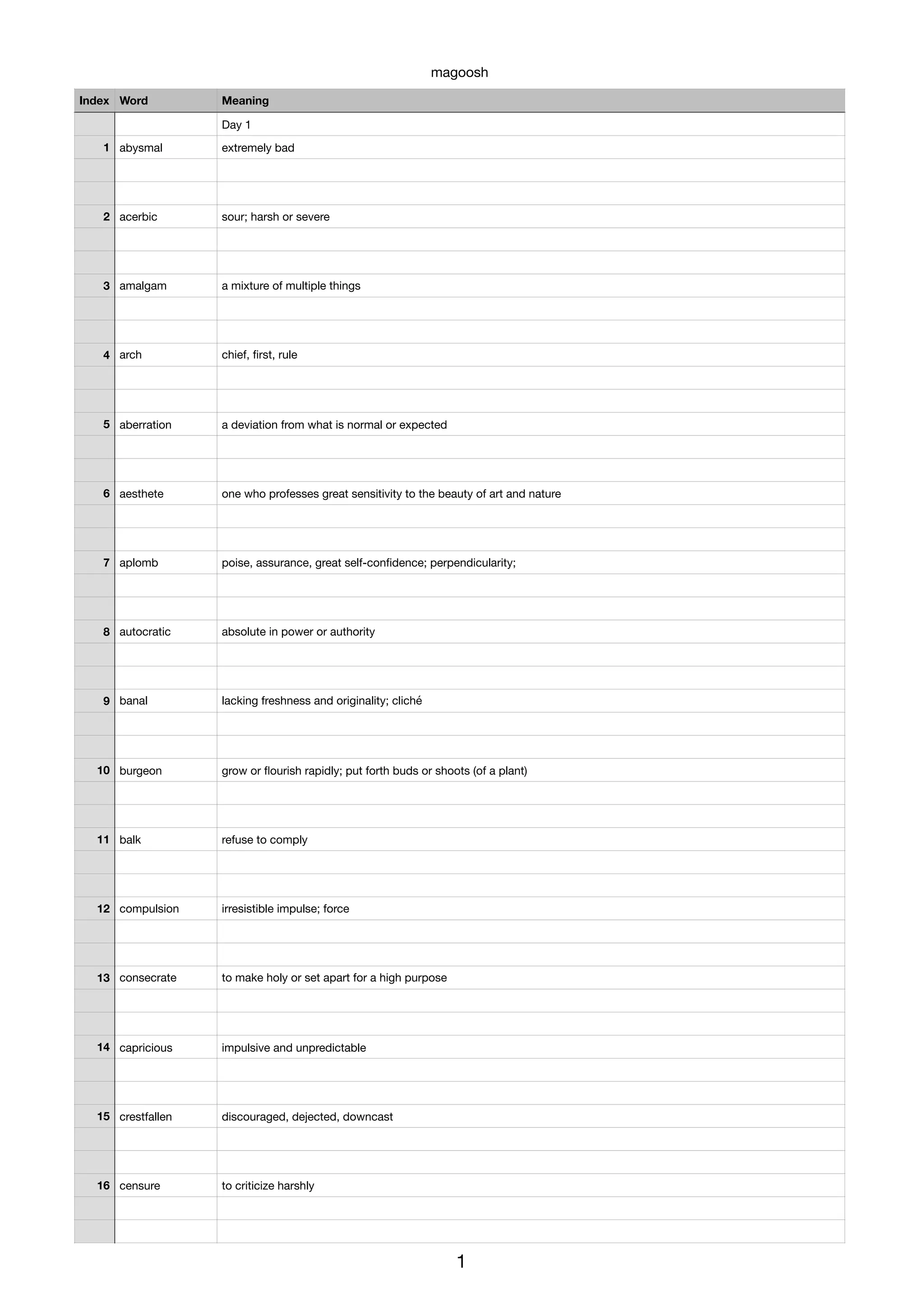 magoosh

| Index | Word | Meaning |
|---|---|---|
| | | Day 1 |
| 1 | abysmal | extremely bad |
| | | |
| | | |
| 2 | acerbic | sour; harsh or severe |
| | | |
| | | |
| 3 | amalgam | a mixture of multiple things |
| | | |
| | | |
| 4 | arch | chief, first, rule |
| | | |
| | | |
| 5 | aberration | a deviation from what is normal or expected |
| | | |
| | | |
| 6 | aesthete | one who professes great sensitivity to the beauty of art and nature |
| | | |
| | | |
| 7 | aplomb | poise, assurance, great self-confidence; perpendicularity; |
| | | |
| | | |
| 8 | autocratic | absolute in power or authority |
| | | |
| | | |
| 9 | banal | lacking freshness and originality; cliché |
| | | |
| | | |
| 10 | burgeon | grow or flourish rapidly; put forth buds or shoots (of a plant) |
| | | |
| | | |
| 11 | balk | refuse to comply |
| | | |
| | | |
| 12 | compulsion | irresistible impulse; force |
| | | |
| | | |
| 13 | consecrate | to make holy or set apart for a high purpose |
| | | |
| | | |
| 14 | capricious | impulsive and unpredictable |
| | | |
| | | |
| 15 | crestfallen | discouraged, dejected, downcast |
| | | |
| | | |
| 16 | censure | to criticize harshly |
| | | |
| | | |

1